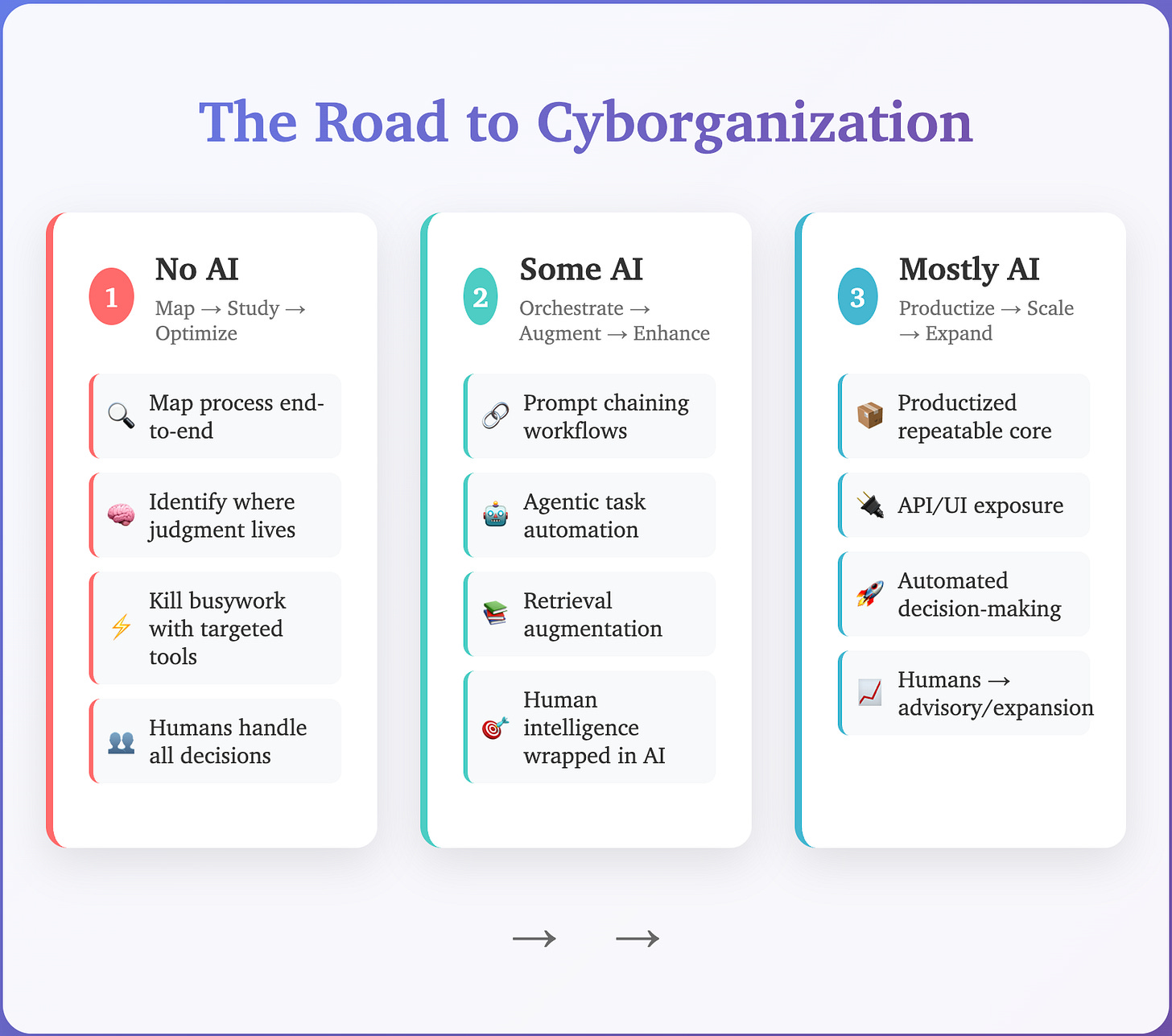 The Road to Cyborganization

1 No AI
Map → Study → Optimize

Map process end-to-end

Identify where judgment lives

Kill busywork with targeted tools

Humans handle all decisions

2 Some AI
Orchestrate → Augment → Enhance

Prompt chaining workflows

Agentic task automation

Retrieval augmentation

Human intelligence wrapped in AI

3 Mostly AI
Productize → Scale → Expand

Productized repeatable core

API/UI exposure

Automated decision-making

Humans → advisory/expansion

→ →